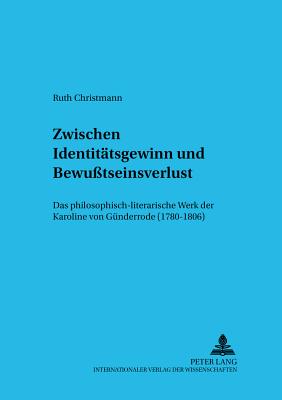 Ruth Christmann

Zwischen Identitätsgewinn und Bewußtseinsverlust

Das philosophisch-literarische Werk der Karoline von Günderrode (1780-1806)

PETER LANG
INTERNATIONALER VERLAG DER WISSENSCHAFTEN